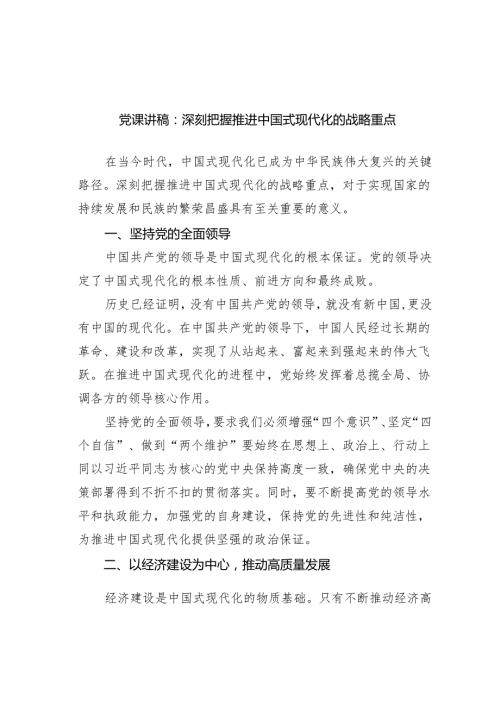 党课讲稿：深刻把握推进中国式现代化的战略重点

在当今时代，中国式现代化已成为中华民族伟大复兴的关键路径。深刻把握推进中国式现代化的战略重点，对于实现国家的持续发展和民族的繁荣昌盛具有至关重要的意义。

一、坚持党的全面领导

中国共产党的领导是中国式现代化的根本保证。党的领导决定了中国式现代化的根本性质、前进方向和最终成败。

历史已经证明，没有中国共产党的领导，就没有新中国，更没有中国的现代化。在中国共产党的领导下，中国人民经过长期的革命、建设和改革，实现了从站起来、富起来到强起来的伟大飞跃。在推进中国式现代化的进程中，党始终发挥着总揽全局、协调各方的领导核心作用。

坚持党的全面领导，要求我们必须增强“四个意识”、坚定“四个自信”、做到“两个维护”要始终在思想上、政治上、行动上同以习近平同志为核心的党中央保持高度一致，确保党中央的决策部署得到不折不扣的贯彻落实。同时，要不断提高党的领导水平和执政能力，加强党的自身建设，保持党的先进性和纯洁性，为推进中国式现代化提供坚强的政治保证。

二、以经济建设为中心，推动高质量发展

经济建设是中国式现代化的物质基础。只有不断推动经济高